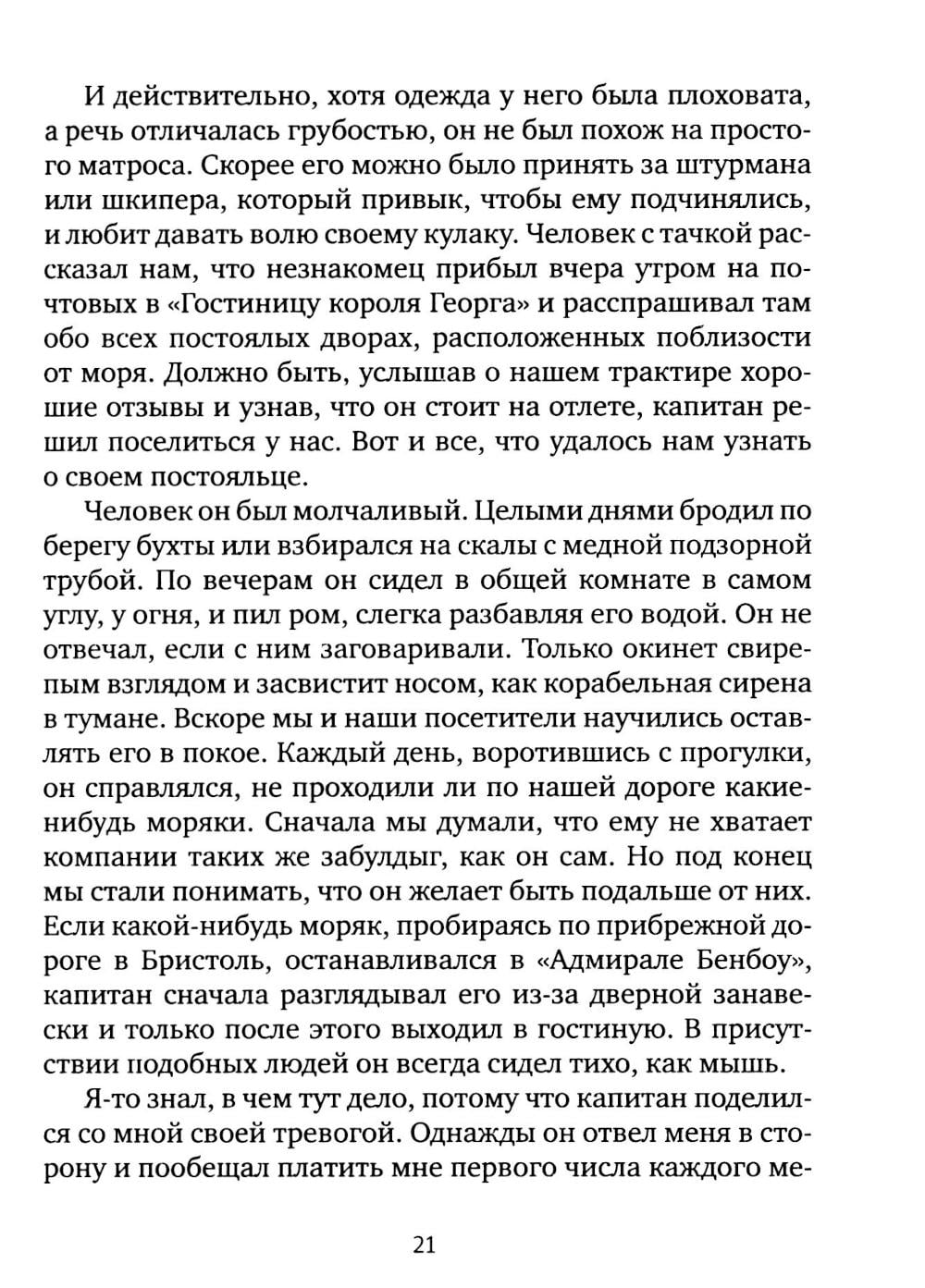 И действительно, хотя одежда у него была плоховата, а речь отличалась грубостью, он не был похож на простого матроса. Скорее его можно было принять за штурмана или шкипера, который привык, чтобы ему подчинялись, и любит давать волю своему кулаку. Человек с тачкой рассказал нам, что незнакомец прибыл вчера утром на почтовых в «Гостиницу короля Георга» и расспрашивал там обо всех постоялых дворах, расположенных поблизости от моря. Должно быть, услышав о нашем трактире хорошие отзывы и узнав, что он стоит на отлете, капитан решил поселиться у нас. Вот и все, что удалось нам узнать о своем постояльце.

Человек он был молчаливый. Целыми днями бродил по берегу бухты или взбирался на скалы с медной подзорной трубой. По вечерам он сидел в общей комнате в самом углу, у огня, и пил ром, слегка разбавляя его водой. Он не отвечал, если с ним заговаривали. Только окинет свирепым взглядом и засвистит носом, как корабельная сирена в тумане. Вскоре мы и наши посетители научились оставлять его в покое. Каждый день, воротившись с прогулки, он справлялся, не проходили ли по нашей дороге какие-нибудь моряки. Сначала мы думали, что ему не хватает компании таких же забулдыг, как он сам. Но под конец мы стали понимать, что он желает быть подальше от них. Если какой-нибудь моряк, пробираясь по прибрежной дороге в Бристоль, останавливался в «Адмирале Бенбоу», капитан сначала разглядывал его из-за дверной занавески и только после этого выходил в гостиную. В присутствии подобных людей он всегда сидел тихо, как мышь.

Я-то знал, в чем тут дело, потому что капитан поделился со мной своей тревогой. Однажды он отвел меня в сторону и пообещал платить мне первого числа каждого ме-

21